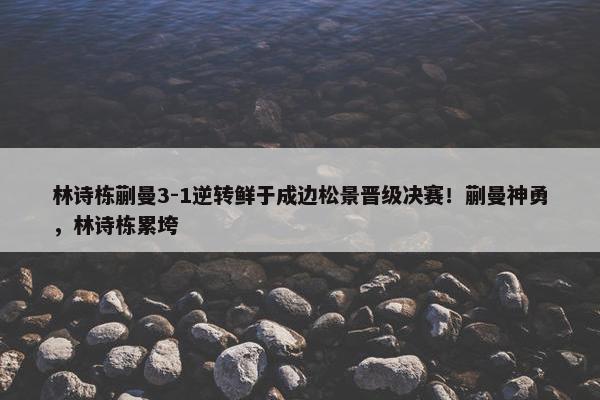 林诗栋蒯曼3-1逆转鲜于成边松景晋级决赛！蒯曼神勇，林诗栋累垮